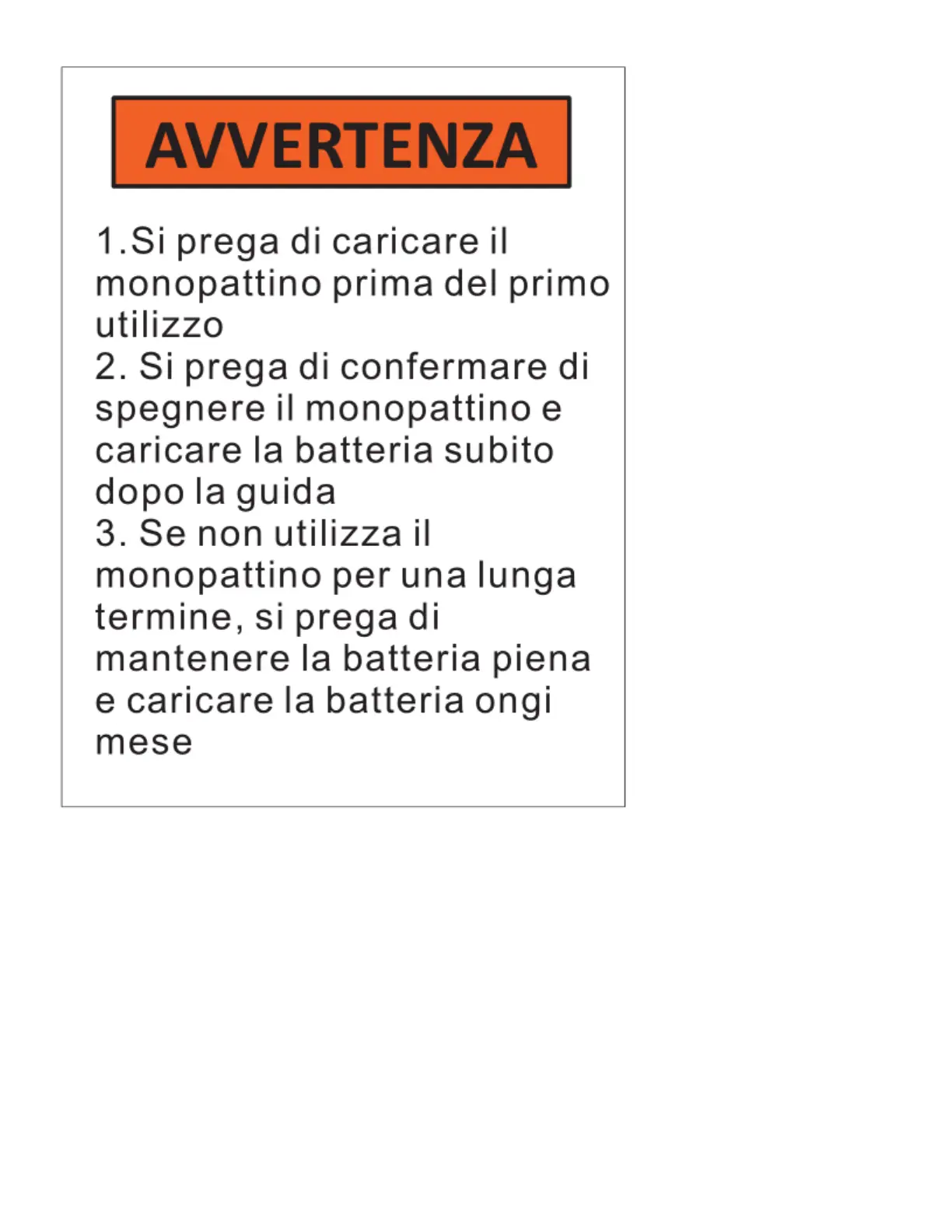 AVVERTENZA

1.Si prega di caricare il monopattino prima del primo utilizzo
2. Si prega di confermare di spegnere il monopattino e caricare la batteria subito dopo la guida
3. Se non utilizza il monopattino per una lunga termine, si prega di mantenere la batteria piena e caricare la batteria ongi mese